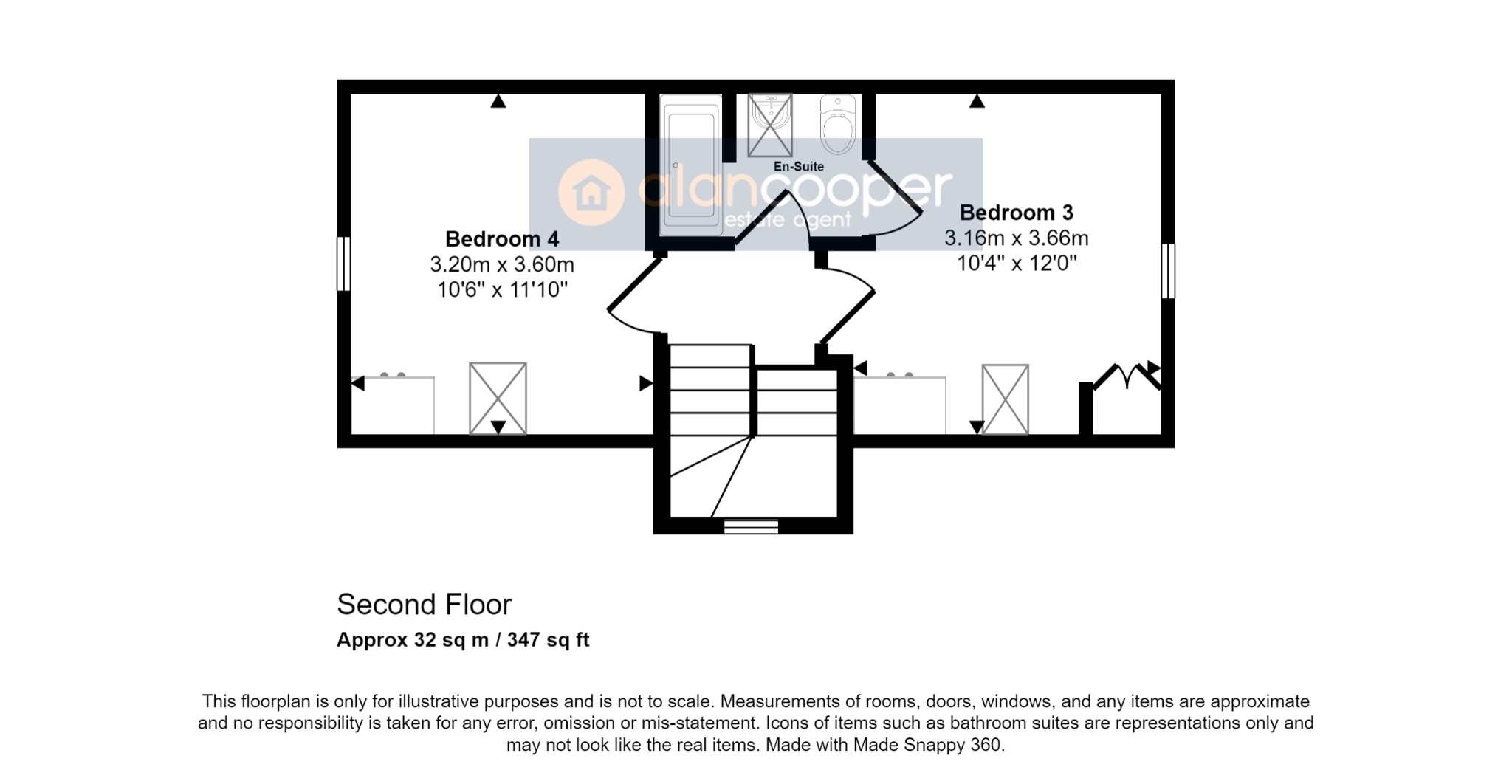 En-Suite

alancooper
estate agent

Bedroom 4
3.20m x 3.60m
10'6" x 11'10"

Bedroom 3
3.16m x 3.66m
10'4" x 12'0"

Second Floor
Approx 32 sq m / 347 sq ft

This floorplan is only for illustrative purposes and is not to scale. Measurements of rooms, doors, windows, and any items are approximate and no responsibility is taken for any error, omission or mis-statement. Icons of items such as bathroom suites are representations only and may not look like the real items. Made with Made Snappy 360.